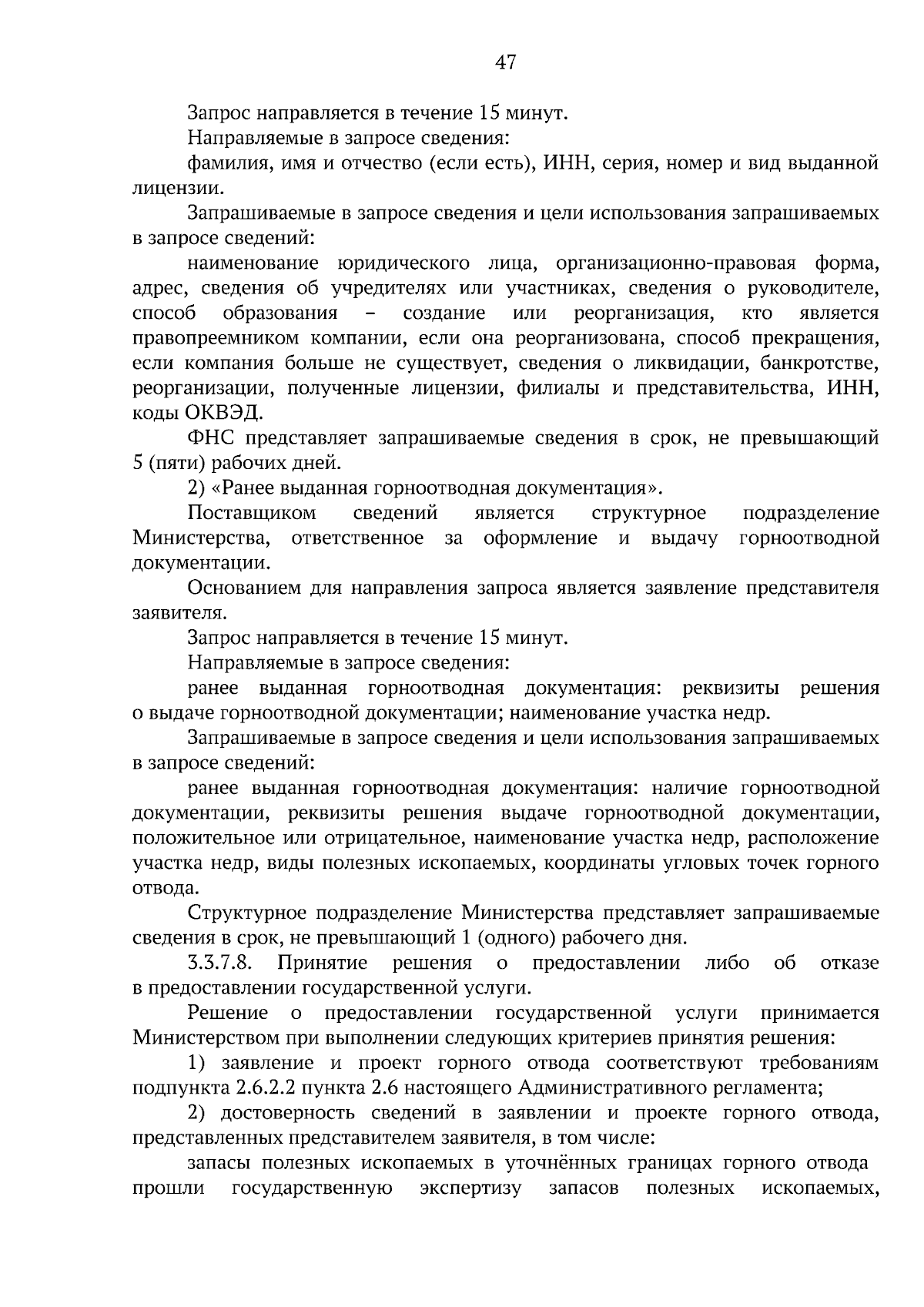 47

Запрос направляется в течение 15 минут.

Направляемые в запросе сведения:

фамилия, имя и отчество (если есть), ИНН, серия, номер и вид выданной лицензии.

Запрашиваемые в запросе сведения и цели использования запрашиваемых в запросе сведений:

наименование юридического лица, организационно-правовая форма, адрес, сведения об учредителях или участниках, сведения о руководителе, способ образования – создание или реорганизация, кто является правопреемником компании, если она реорганизована, способ прекращения, если компания больше не существует, сведения о ликвидации, банкротстве, реорганизации, полученные лицензии, филиалы и представительства, ИНН, коды ОКВЭД.

ФНС представляет запрашиваемые сведения в срок, не превышающий 5 (пяти) рабочих дней.

2) «Ранее выданная горноотводная документация».

Поставщиком сведений является структурное подразделение Министерства, ответственное за оформление и выдачу горноотводной документации.

Основанием для направления запроса является заявление представителя заявителя.

Запрос направляется в течение 15 минут.

Направляемые в запросе сведения:

ранее выданная горноотводная документация: реквизиты решения о выдаче горноотводной документации; наименование участка недр.

Запрашиваемые в запросе сведения и цели использования запрашиваемых в запросе сведений:

ранее выданная горноотводная документация: наличие горноотводной документации, реквизиты решения выдаче горноотводной документации, положительное или отрицательное, наименование участка недр, расположение участка недр, виды полезных ископаемых, координаты угловых точек горного отвода.

Структурное подразделение Министерства представляет запрашиваемые сведения в срок, не превышающий 1 (одного) рабочего дня.

3.3.7.8. Принятие решения о предоставлении либо об отказе в предоставлении государственной услуги.

Решение о предоставлении государственной услуги принимается Министерством при выполнении следующих критериев принятия решения:

1) заявление и проект горного отвода соответствуют требованиям подпункта 2.6.2.2 пункта 2.6 настоящего Административного регламента;

2) достоверность сведений в заявлении и проекте горного отвода, представленных представителем заявителя, в том числе:

запасы полезных ископаемых в уточнённых границах горного отвода прошли государственную экспертизу запасов полезных ископаемых,